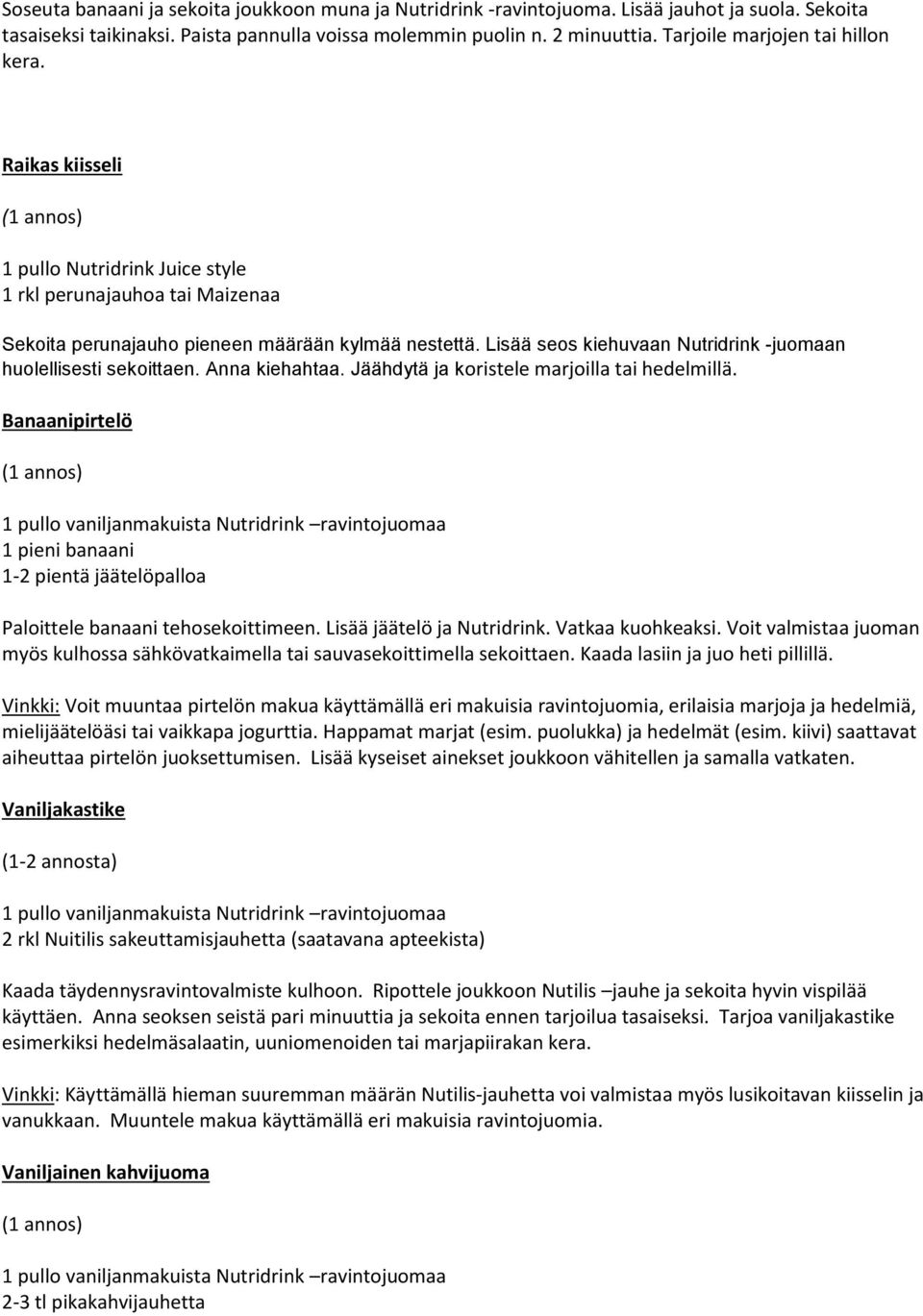 Soseuta banaani ja sekoita joukkoon muna ja Nutridrink -ravintojuoma. Lisää jauhot ja suola. Sekoita tasaiseksi taikinaksi. Paista pannulla voissa molemmin puolin n. 2 minuuttia. Tarjoile marjojen tai hillon kera.

Raikas kiisseli

(1 annos)

1 pullo Nutridrink Juice style
1 rkl perunajauhoa tai Maizenaa

Sekoita perunajauho pieneen määrään kylmää nestettä. Lisää seos kiehuvaan Nutridrink -juomaan huolellisesti sekoittaen. Anna kiehahtaa. Jäähdytä ja koristele marjoilla tai hedelmillä.

Banaanipirtelö

(1 annos)

1 pullo vaniljanmakuista Nutridrink –ravintojuomaa
1 pieni banaani
1-2 pientä jäätelöpalloa

Paloittele banaani tehosekoittimeen. Lisää jäätelö ja Nutridrink. Vatkaa kuohkeaksi. Voit valmistaa juoman myös kulhossa sähkövatkaimella tai sauvasekoittimella sekoittaen. Kaada lasiin ja juo heti pillillä.

Vinkki: Voit muuntaa pirtelön makua käyttämällä eri makuisia ravintojuomia, erilaisia marjoja ja hedelmiä, mielijäätelöäsi tai vaikkapa jogurttia. Happamat marjat (esim. puolukka) ja hedelmät (esim. kiivi) saattavat aiheuttaa pirtelön juoksettumisen. Lisää kyseiset ainekset joukkoon vähitellen ja samalla vatkaten.

Vaniljakastike

(1-2 annosta)

1 pullo vaniljanmakuista Nutridrink –ravintojuomaa
2 rkl Nuitilis sakeuttamisjauhetta (saatavana apteekista)

Kaada täydennysravintovalmiste kulhoon. Ripottele joukkoon Nutilis –jauhe ja sekoita hyvin vispilää käyttäen. Anna seoksen seistä pari minuuttia ja sekoita ennen tarjoilua tasaiseksi. Tarjoa vaniljakastike esimerkiksi hedelmäsalaatin, uuniomenoiden tai marjapiirakan kera.

Vinkki: Käyttämällä hieman suuremman määrän Nutilis-jauhetta voi valmistaa myös lusikoitavan kiisselin ja vanukkaan. Muuntele makua käyttämällä eri makuisia ravintojuomia.

Vaniljainen kahvijuoma

(1 annos)

1 pullo vaniljanmakuista Nutridrink –ravintojuomaa
2-3 tl pikakahvijauhetta